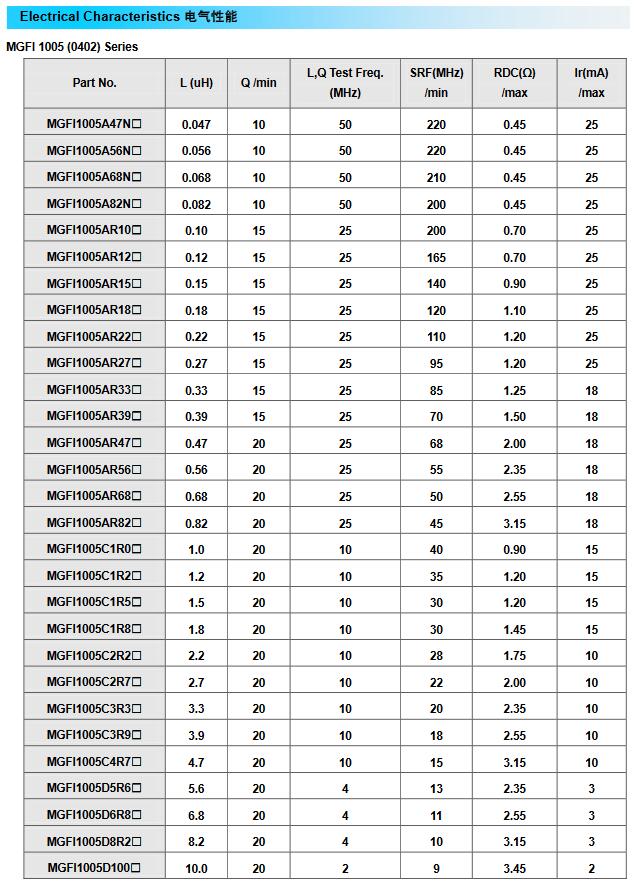 Electrical Characteristics 电气性能

MGFI 1005 (0402) Series

| Part No. | L (uH) | Q /min | L,Q Test Freq. (MHz) | SRF(MHz) /min | RDC(Ω) /max | Ir(mA) /max |
|---|---|---|---|---|---|---|
| MGFI1005A47N□ | 0.047 | 10 | 50 | 220 | 0.45 | 25 |
| MGFI1005A56N□ | 0.056 | 10 | 50 | 220 | 0.45 | 25 |
| MGFI1005A68N□ | 0.068 | 10 | 50 | 210 | 0.45 | 25 |
| MGFI1005A82N□ | 0.082 | 10 | 50 | 200 | 0.45 | 25 |
| MGFI1005AR10□ | 0.10 | 15 | 25 | 200 | 0.70 | 25 |
| MGFI1005AR12□ | 0.12 | 15 | 25 | 165 | 0.70 | 25 |
| MGFI1005AR15□ | 0.15 | 15 | 25 | 140 | 0.90 | 25 |
| MGFI1005AR18□ | 0.18 | 15 | 25 | 120 | 1.10 | 25 |
| MGFI1005AR22□ | 0.22 | 15 | 25 | 110 | 1.20 | 25 |
| MGFI1005AR27□ | 0.27 | 15 | 25 | 95 | 1.20 | 25 |
| MGFI1005AR33□ | 0.33 | 15 | 25 | 85 | 1.25 | 18 |
| MGFI1005AR39□ | 0.39 | 15 | 25 | 70 | 1.50 | 18 |
| MGFI1005AR47□ | 0.47 | 20 | 25 | 68 | 2.00 | 18 |
| MGFI1005AR56□ | 0.56 | 20 | 25 | 55 | 2.35 | 18 |
| MGFI1005AR68□ | 0.68 | 20 | 25 | 50 | 2.55 | 18 |
| MGFI1005AR82□ | 0.82 | 20 | 25 | 45 | 3.15 | 18 |
| MGFI1005C1R0□ | 1.0 | 20 | 10 | 40 | 0.90 | 15 |
| MGFI1005C1R2□ | 1.2 | 20 | 10 | 35 | 1.20 | 15 |
| MGFI1005C1R5□ | 1.5 | 20 | 10 | 30 | 1.20 | 15 |
| MGFI1005C1R8□ | 1.8 | 20 | 10 | 30 | 1.45 | 15 |
| MGFI1005C2R2□ | 2.2 | 20 | 10 | 28 | 1.75 | 10 |
| MGFI1005C2R7□ | 2.7 | 20 | 10 | 22 | 2.00 | 10 |
| MGFI1005C3R3□ | 3.3 | 20 | 10 | 20 | 2.35 | 10 |
| MGFI1005C3R9□ | 3.9 | 20 | 10 | 18 | 2.55 | 10 |
| MGFI1005C4R7□ | 4.7 | 20 | 10 | 15 | 3.15 | 10 |
| MGFI1005D5R6□ | 5.6 | 20 | 4 | 13 | 2.35 | 3 |
| MGFI1005D6R8□ | 6.8 | 20 | 4 | 11 | 2.55 | 3 |
| MGFI1005D8R2□ | 8.2 | 20 | 4 | 10 | 3.15 | 3 |
| MGFI1005D100□ | 10.0 | 20 | 2 | 9 | 3.45 | 2 |